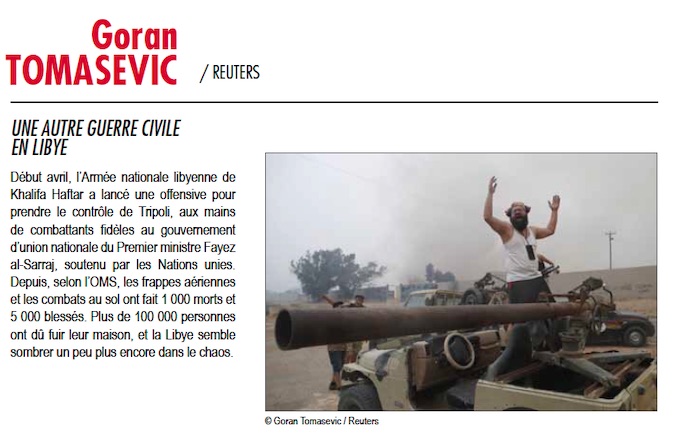 Goran
TOMASEVIC / REUTERS

UNE AUTRE GUERRE CIVILE EN LIBYE

Début avril, l'Armée nationale libyenne de Khalifa Haftar a lancé une offensive pour prendre le contrôle de Tripoli, aux mains de combattants fidèles au gouvernement d'union nationale du Premier ministre Fayez al-Sarraj, soutenu par les Nations unies. Depuis, selon l'OMS, les frappes aériennes et les combats au sol ont fait 1 000 morts et 5 000 blessés. Plus de 100 000 personnes ont dû fuir leur maison, et la Libye semble sombrer un peu plus encore dans le chaos.

© Goran Tomasevic / Reuters